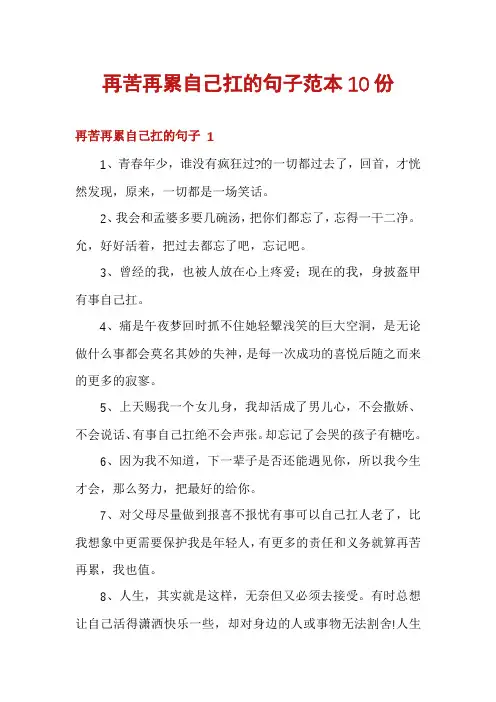 再苦再累自己扛的句子范本10份

再苦再累自己扛的句子 1

1、青春年少，谁没有疯狂过?的一切都过去了，回首，才恍然发现，原来，一切都是一场笑话。

2、我会和孟婆多要几碗汤，把你们都忘了，忘得一干二净。允，好好活着，把过去都忘了吧，忘记吧。

3、曾经的我，也被人放在心上疼爱；现在的我，身披盔甲有事自己扛。

4、痛是午夜梦回时抓不住她轻颦浅笑的巨大空洞，是无论做什么事都会莫名其妙的失神，是每一次成功的喜悦后随之而来的更多的寂寥。

5、上天赐我一个女儿身，我却活成了男儿心，不会撒娇、不会说话、有事自己扛绝不会声张。却忘记了会哭的孩子有糖吃。

6、因为我不知道，下一辈子是否还能遇见你，所以我今生才会，那么努力，把最好的给你。

7、对父母尽量做到报喜不报忧有事可以自己扛人老了，比我想象中更需要保护我是年轻人，有更多的责任和义务就算再苦再累，我也值。

8、人生，其实就是这样，无奈但又必须去接受。有时总想让自己活得潇洒快乐一些，却对身边的人或事物无法割舍!人生